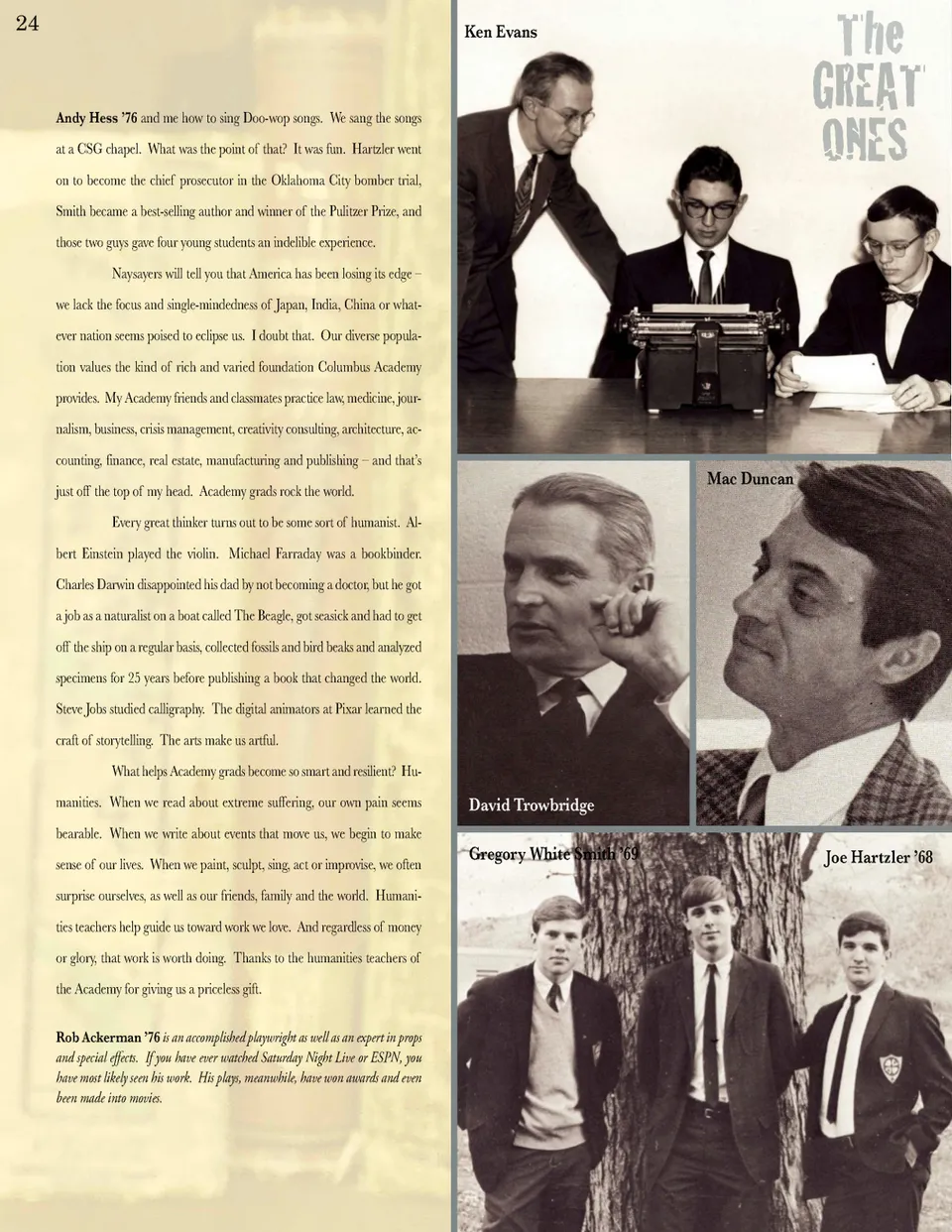 24

Andy Hess '76 and me how to sing Doo-wop songs. We sang the songs at a CSG chapel. What was the point of that? It was fun. Hartzler went on to become the chief prosecutor in the Oklahoma City bomber trial, Smith became a best-selling author and winner of the Pulitzer Prize, and those two guys gave four young students an indelible experience.

Naysayers will tell you that America has been losing its edge – we lack the focus and single-mindedness of Japan, India, China or whatever nation seems poised to eclipse us. I doubt that. Our diverse population values the kind of rich and varied foundation Columbus Academy provides. My Academy friends and classmates practice law, medicine, journalism, business, crisis management, creativity consulting, architecture, accounting, finance, real estate, manufacturing and publishing – and that's just off the top of my head. Academy grads rock the world.

Every great thinker turns out to be some sort of humanist. Albert Einstein played the violin. Michael Farraday was a bookbinder. Charles Darwin disappointed his dad by not becoming a doctor, but he got a job as a naturalist on a boat called The Beagle, got seasick and had to get off the ship on a regular basis, collected fossils and bird beaks and analyzed specimens for 25 years before publishing a book that changed the world. Steve Jobs studied calligraphy. The digital animators at Pixar learned the craft of storytelling. The arts make us artful.

What helps Academy grads become so smart and resilient? Humanities. When we read about extreme suffering, our own pain seems bearable. When we write about events that move us, we begin to make sense of our lives. When we paint, sculpt, sing, act or improvise, we often surprise ourselves, as well as our friends, family and the world. Humanities teachers help guide us toward work we love. And regardless of money or glory, that work is worth doing. Thanks to the humanities teachers of the Academy for giving us a priceless gift.

Rob Ackerman '76 is an accomplished playwright as well as an expert in props and special effects. If you have ever watched Saturday Night Live or ESPN, you have most likely seen his work. His plays, meanwhile, have won awards and even been made into movies.

Ken Evans

The GREAT ONES

Mac Duncan

David Trowbridge

Gregory White Smith '69

Joe Hartzler '68